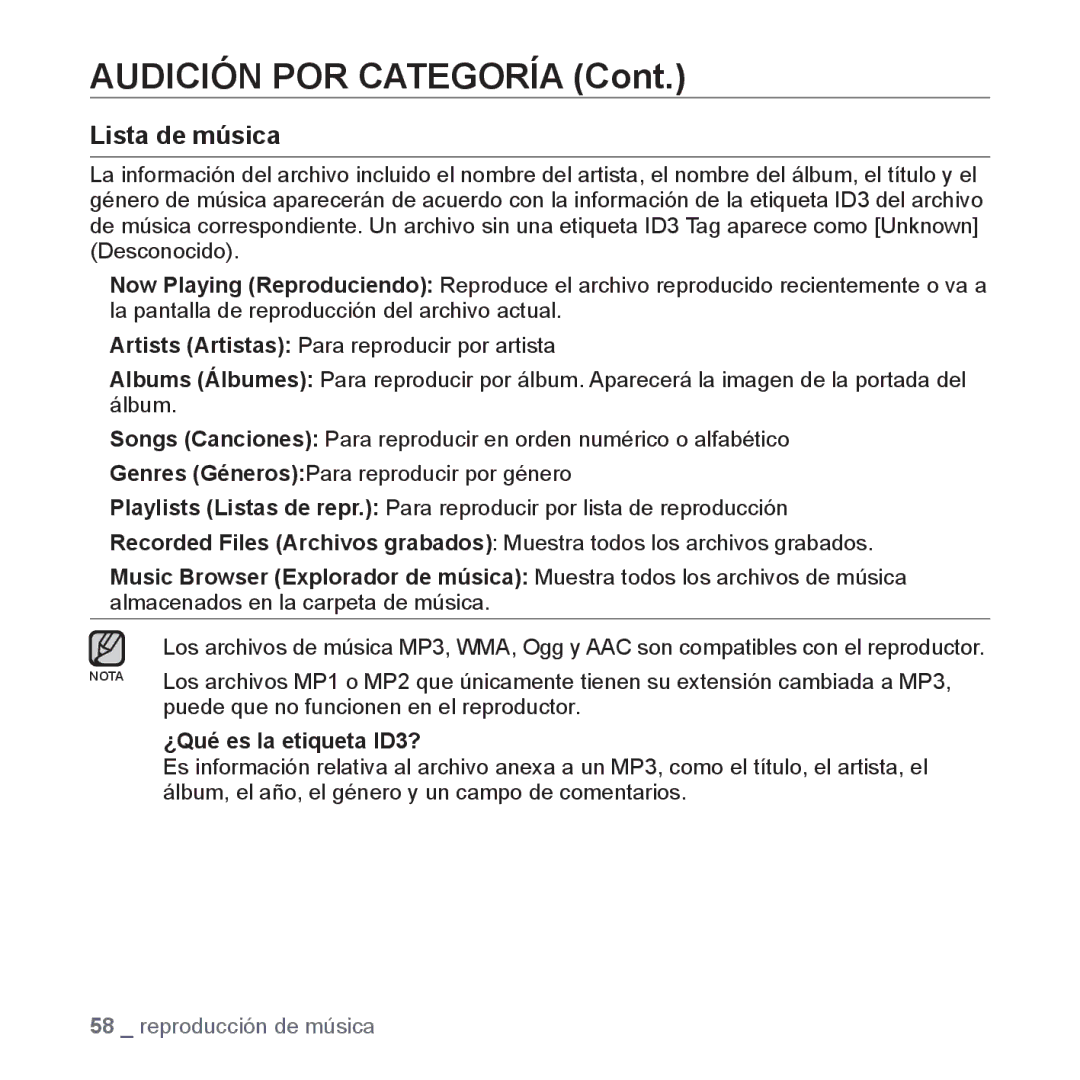 AUDICIÓN POR CATEGORÍA (Cont.)

Lista de música

La información del archivo incluido el nombre del artista, el nombre del álbum, el título y el género de música aparecerán de acuerdo con la información de la etiqueta ID3 del archivo de música correspondiente. Un archivo sin una etiqueta ID3 Tag aparece como [Unknown] (Desconocido).

Now Playing (Reproduciendo): Reproduce el archivo reproducido recientemente o va a la pantalla de reproducción del archivo actual.

Artists (Artistas): Para reproducir por artista

Albums (Álbumes): Para reproducir por álbum. Aparecerá la imagen de la portada del álbum.

Songs (Canciones): Para reproducir en orden numérico o alfabético

Genres (Géneros):Para reproducir por género

Playlists (Listas de repr.): Para reproducir por lista de reproducción

Recorded Files (Archivos grabados): Muestra todos los archivos grabados.

Music Browser (Explorador de música): Muestra todos los archivos de música almacenados en la carpeta de música.

NOTA

Los archivos de música MP3, WMA, Ogg y AAC son compatibles con el reproductor.

Los archivos MP1 o MP2 que únicamente tienen su extensión cambiada a MP3, puede que no funcionen en el reproductor.

¿Qué es la etiqueta ID3?
Es información relativa al archivo anexa a un MP3, como el título, el artista, el álbum, el año, el género y un campo de comentarios.

58 _ reproducción de música